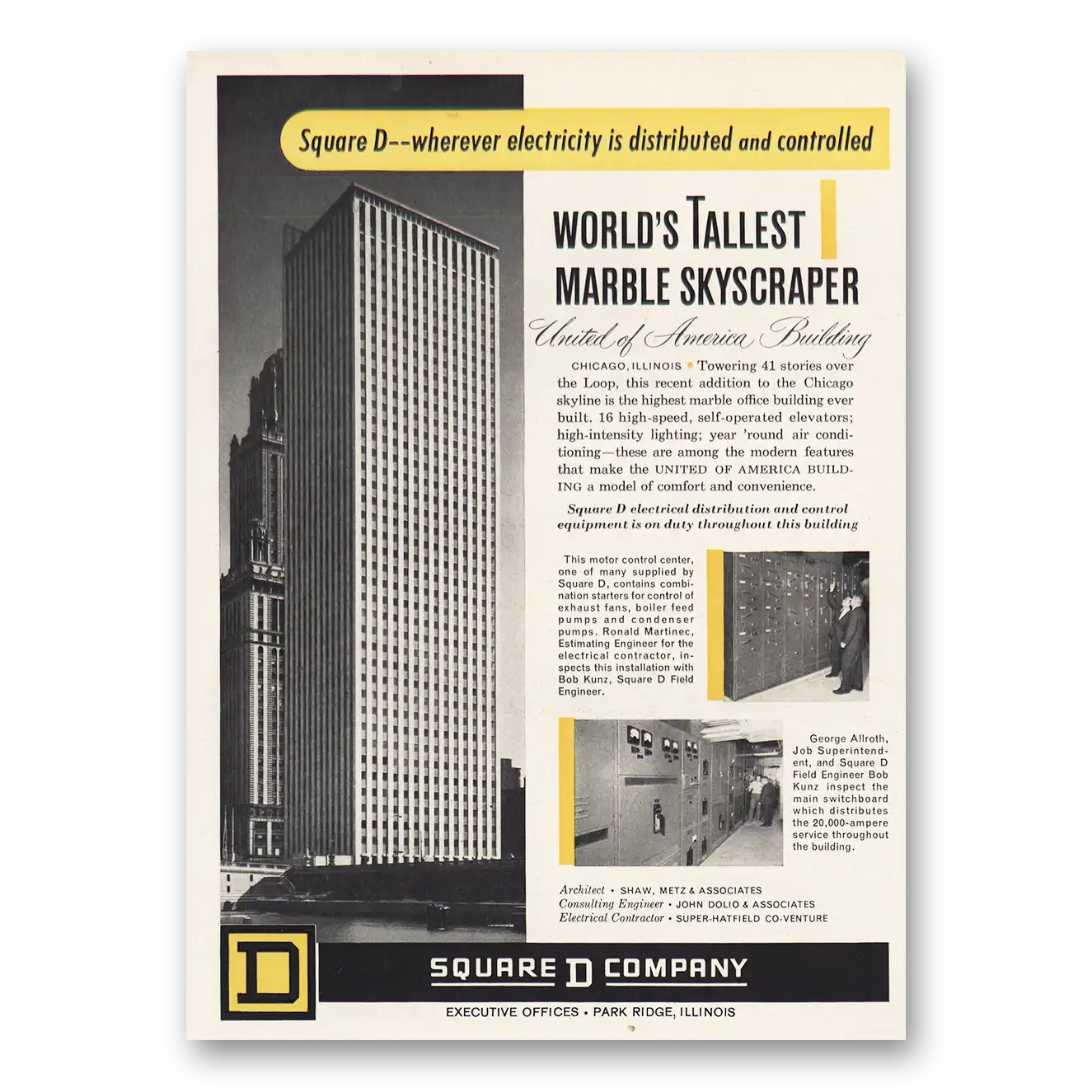 Square D--wherever electricity is distributed and controlled

WORLD'S TALLEST MARBLE SKYSCRAPER

United of America Building

CHICAGO, ILLINOIS • Towering 41 stories over the Loop, this recent addition to the Chicago skyline is the highest marble office building ever built. 16 high-speed, self-operated elevators; high-intensity lighting; year 'round air conditioning—these are among the modern features that make the UNITED OF AMERICA BUILDING a model of comfort and convenience.

Square D electrical distribution and control equipment is on duty throughout this building

This motor control center, one of many supplied by Square D, contains combination starters for control of exhaust fans, boiler feed pumps and condenser pumps. Ronald Martinec, Estimating Engineer for the electrical contractor, inspects this installation with Bob Kunz, Square D Field Engineer.

George Allroth, Job Superintendent, and Square D Field Engineer Bob Kunz inspect the main switchboard which distributes the 20,000-ampere service throughout the building.

Architect • SHAW, METZ & ASSOCIATES
Consulting Engineer • JOHN DOLIO & ASSOCIATES
Electrical Contractor • SUPER-HATFIELD CO-VENTURE

D

SQUARE D COMPANY

EXECUTIVE OFFICES • PARK RIDGE, ILLINOIS